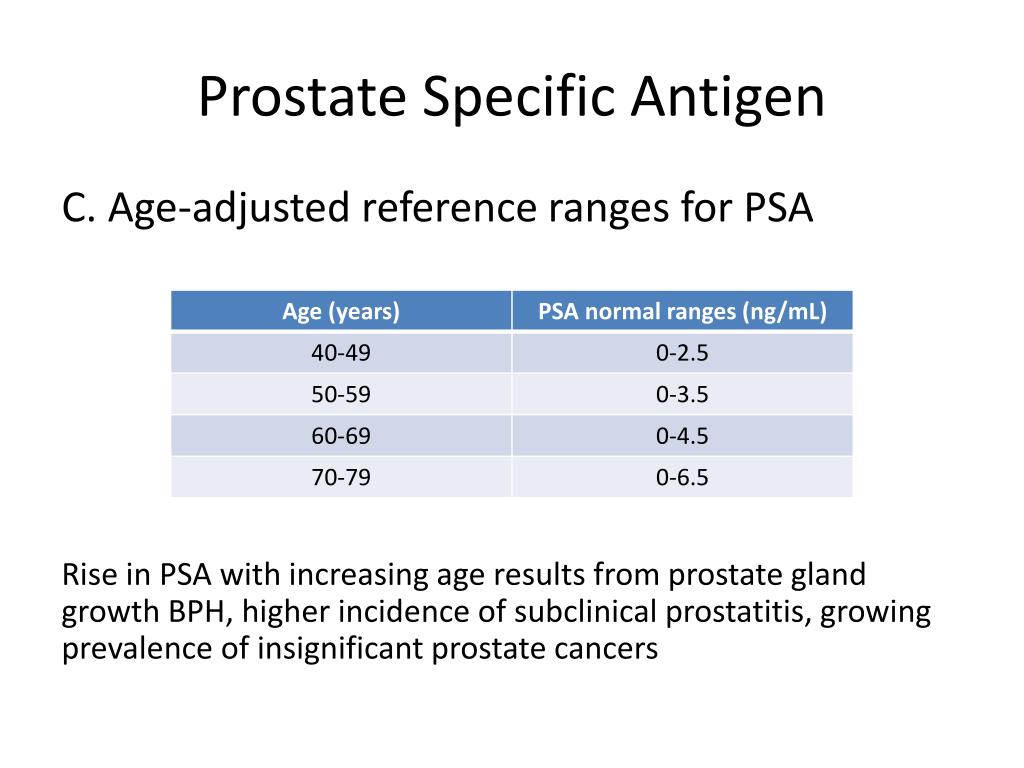 Prostate Specific Antigen

C. Age-adjusted reference ranges for PSA

| Age (years) | PSA normal ranges (ng/mL) |
|---|---|
| 40-49 | 0-2.5 |
| 50-59 | 0-3.5 |
| 60-69 | 0-4.5 |
| 70-79 | 0-6.5 |

Rise in PSA with increasing age results from prostate gland growth BPH, higher incidence of subclinical prostatitis, growing prevalence of insignificant prostate cancers